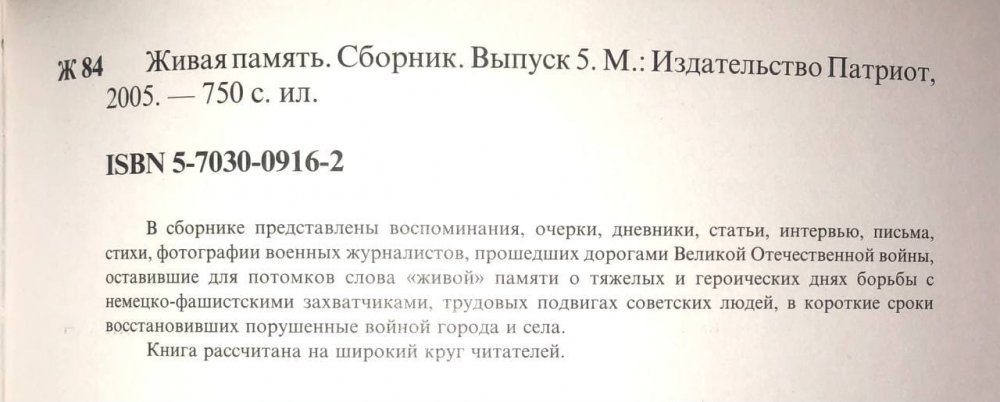 Ж 84 Живая память. Сборник. Выпуск 5. М.: Издательство Патриот, 2005. — 750 с. ил.

ISBN 5-7030-0916-2

В сборнике представлены воспоминания, очерки, дневники, статьи, интервью, письма, стихи, фотографии военных журналистов, прошедших дорогами Великой Отечественной войны, оставившие для потомков слова «живой» памяти о тяжелых и героических днях борьбы с немецко-фашистскими захватчиками, трудовых подвигах советских людей, в короткие сроки восстановивших порушенные войной города и села.

Книга рассчитана на широкий круг читателей.